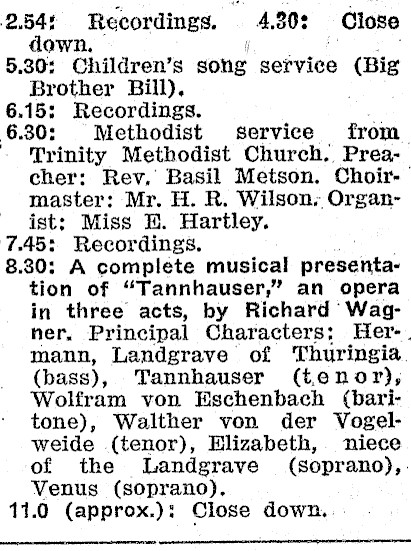 2.54: Recordings. 4.30: Close down.
5.30: Children's song service (Big Brother Bill).
6.15: Recordings.
6.30: Methodist service from Trinity Methodist Church. Preacher: Rev. Basil Metson. Choirmaster: Mr. H. R. Wilson. Organist: Miss E. Hartley.
7.45: Recordings.
8.30: A complete musical presentation of "Tannhauser," an opera in three acts, by Richard Wagner. Principal Characters: Hermann, Landgrave of Thuringia (bass), Tannhauser (tenor), Wolfram von Eschenbach (baritone), Walther von der Vogelweide (tenor), Elizabeth, niece of the Landgrave (soprano), Venus (soprano).
11.0 (approx.): Close down.